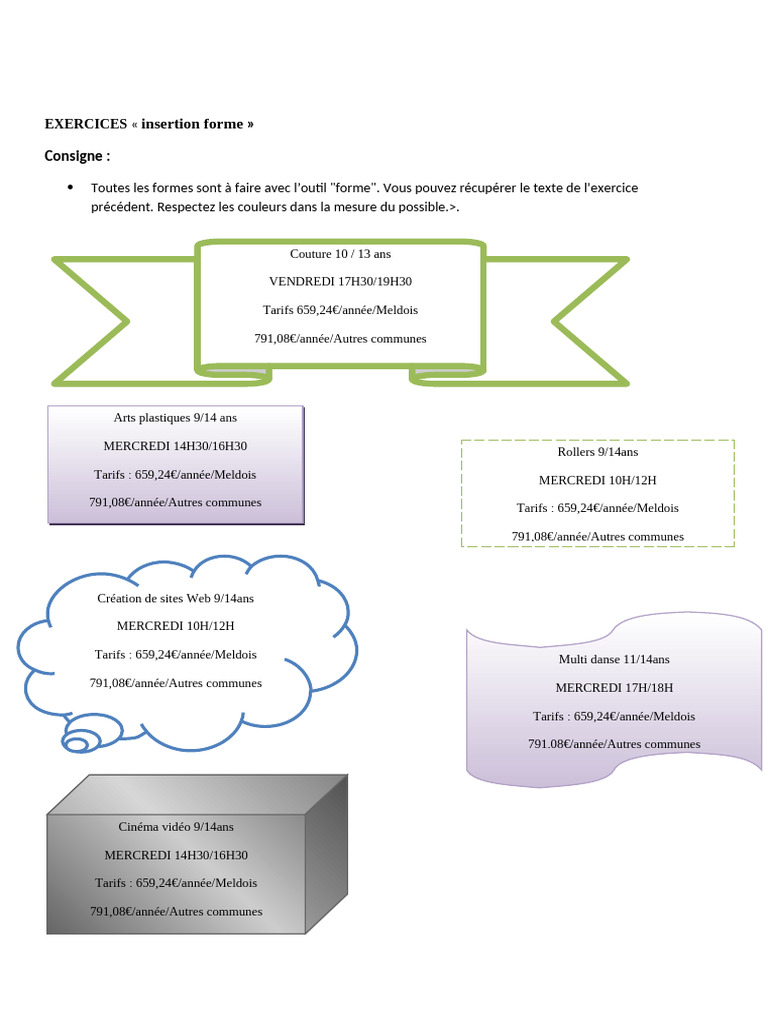 EXERCICES « insertion forme »

Consigne :

• Toutes les formes sont à faire avec l'outil "forme". Vous pouvez récupérer le texte de l'exercice précédent. Respectez les couleurs dans la mesure du possible.>.

Couture 10 / 13 ans

VENDREDI 17H30/19H30

Tarifs 659,24€/année/Meldois

791,08€/année/Autres communes

Arts plastiques 9/14 ans

MERCREDI 14H30/16H30

Tarifs : 659,24€/année/Meldois

791,08€/année/Autres communes

Rollers 9/14ans

MERCREDI 10H/12H

Tarifs : 659,24€/année/Meldois

791,08€/année/Autres communes

Création de sites Web 9/14ans

MERCREDI 10H/12H

Tarifs : 659,24€/année/Meldois

791,08€/année/Autres communes

Multi danse 11/14ans

MERCREDI 17H/18H

Tarifs : 659,24€/année/Meldois

791.08€/année/Autres communes

Cinéma vidéo 9/14ans

MERCREDI 14H30/16H30

Tarifs : 659,24€/année/Meldois

791,08€/année/Autres communes